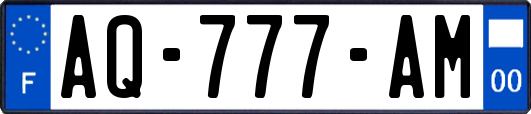 F
AQ-777-AM
00